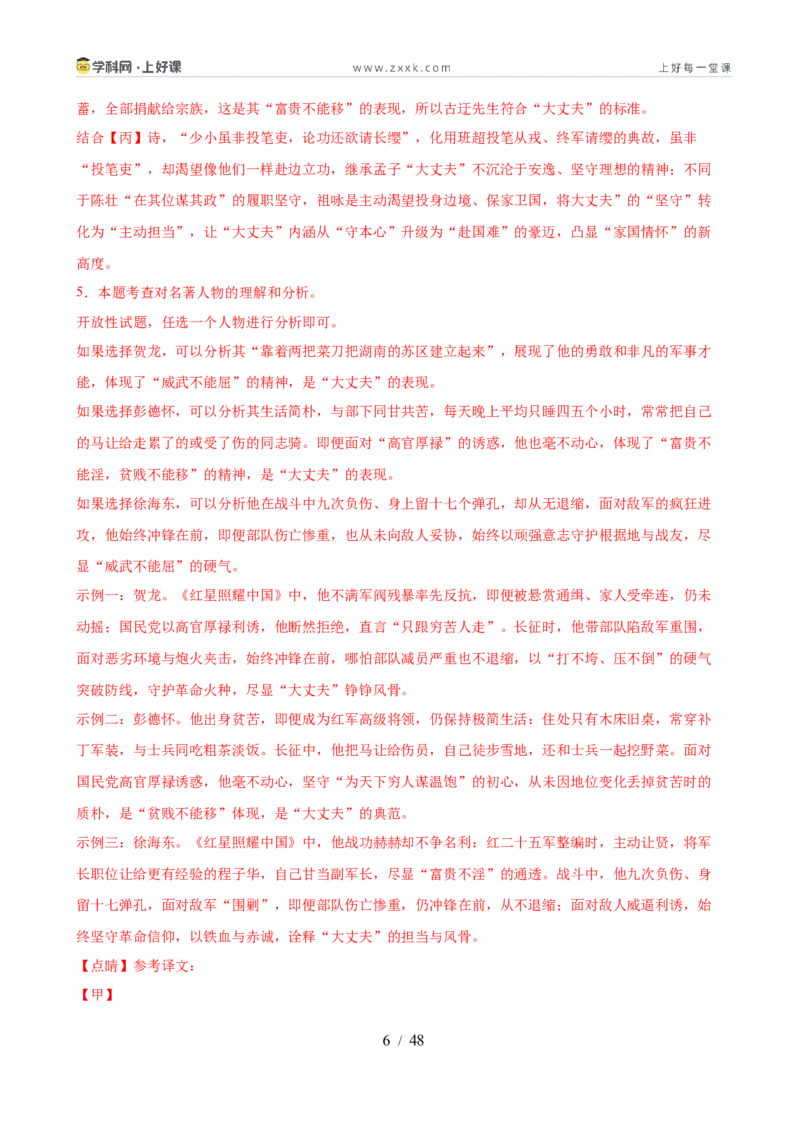 学科网·上好课　　www.zxxk.com　　上好每一堂课

蓄，全部捐献给宗族，这是其“富贵不能移”的表现，所以古迂先生符合“大丈夫”的标准。

结合【丙】诗，“少小虽非投笔吏，论功还欲请长缨”，化用班超投笔从戎、终军请缨的典故，虽非“投笔吏”，却渴望像他们一样赴边立功，继承孟子“大丈夫”不沉沦于安逸、坚守理想的精神；不同于陈壮“在其位谋其政”的履职坚守，祖咏是主动渴望投身边境、保家卫国，将大丈夫”的“坚守”转化为“主动担当”，让“大丈夫”内涵从“守本心”升级为“赴国难”的豪迈，凸显“家国情怀”的新高度。

5．本题考查对名著人物的理解和分析。

开放性试题，任选一个人物进行分析即可。

如果选择贺龙，可以分析其“靠着两把菜刀把湖南的苏区建立起来”，展现了他的勇敢和非凡的军事才能，体现了“威武不能屈”的精神，是“大丈夫”的表现。

如果选择彭德怀，可以分析其生活简朴，与部下同甘共苦，每天晚上平均只睡四五个小时，常常把自己的马让给走累了的或受了伤的同志骑。即便面对“高官厚禄”的诱惑，他也毫不动心，体现了“富贵不能淫，贫贱不能移”的精神，是“大丈夫”的表现。

如果选择徐海东，可以分析他在战斗中九次负伤、身上留十七个弹孔，却从无退缩，面对敌军的疯狂进攻，他始终冲锋在前，即便部队伤亡惨重，也从未向敌人妥协，始终以顽强意志守护根据地与战友，尽显“威武不能屈”的硬气。

示例一：贺龙。《红星照耀中国》中，他不满军阀残暴率先反抗，即便被悬赏通缉、家人受牵连，仍未动摇；国民党以高官厚禄利诱，他断然拒绝，直言“只跟穷苦人走”。长征时，他带部队陷敌军重围，面对恶劣环境与炮火夹击，始终冲锋在前，哪怕部队减员严重也不退缩，以“打不垮、压不倒”的硬气突破防线，守护革命火种，尽显“大丈夫”铮铮风骨。

示例二：彭德怀。他出身贫苦，即便成为红军高级将领，仍保持极简生活：住处只有木床旧桌，常穿补丁军装，与士兵同吃粗茶淡饭。长征中，他把马让给伤员，自己徒步雪地，还和士兵一起挖野菜。面对国民党高官厚禄诱惑，他毫不动心，坚守“为天下穷人谋温饱”的初心，从未因地位变化丢掉贫苦时的质朴，是“贫贱不能移”体现，是“大丈夫”的典范。

示例三：徐海东。《红星照耀中国》中，他战功赫赫却不争名利：红二十五军整编时，主动让贤，将军长职位让给更有经验的程子华，自己甘当副军长，尽显“富贵不淫”的通透。战斗中，他九次负伤、身留十七弹孔，面对敌军“围剿”，即便部队伤亡惨重，仍冲锋在前，从不退缩；面对敌人威逼利诱，始终坚守革命信仰，以铁血与赤诚，诠释“大丈夫”的担当与风骨。

【点睛】参考译文：

【甲】

6 / 48